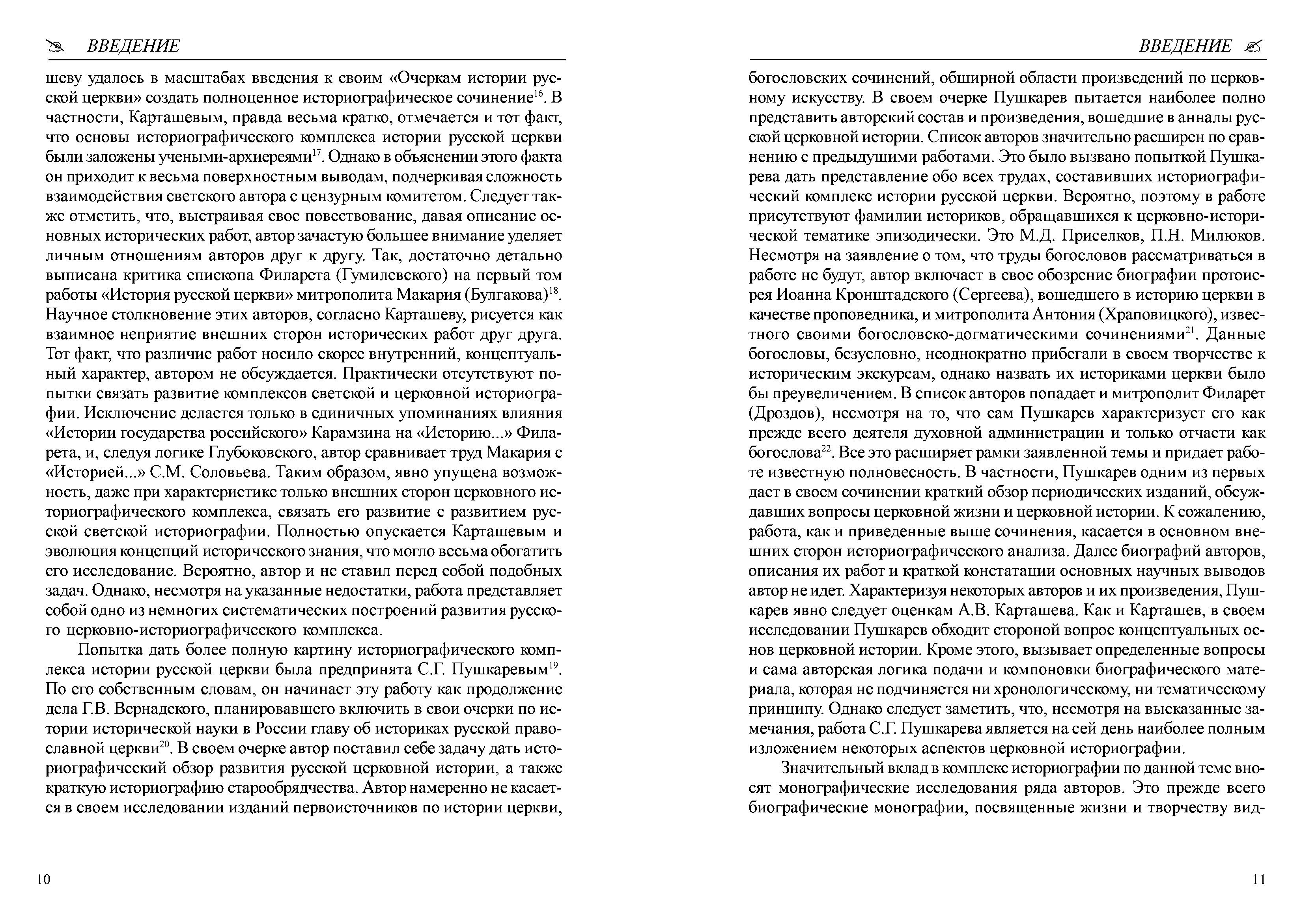 ВВЕДЕНИЕ

шеву удалось в масштабах введения к своим «Очеркам истории русской церкви» создать полноценное историографическое сочинение$^{16}$. В частности, Карташевым, правда весьма кратко, отмечается и тот факт, что основы историографического комплекса истории русской церкви были заложены учеными-архиереями$^{17}$. Однако в объяснении этого факта он приходит к весьма поверхностным выводам, подчеркивая сложность взаимодействия светского автора с цензурным комитетом. Следует также отметить, что, выстраивая свое повествование, давая описание основных исторических работ, автор зачастую большее внимание уделяет личным отношениям авторов друг к другу. Так, достаточно детально выписана критика епископа Филарета (Гумилевского) на первый том работы «История русской церкви» митрополита Макария (Булгакова)$^{18}$. Научное столкновение этих авторов, согласно Карташеву, рисуется как взаимное неприятие внешних сторон исторических работ друг друга. Тот факт, что различие работ носило скорее внутренний, концептуальный характер, автором не обсуждается. Практически отсутствуют попытки связать развитие комплексов светской и церковной историографии. Исключение делается только в единичных упоминаниях влияния «Истории государства российского» Карамзина на «Историю...» Филарета, и, следуя логике Глубоковского, автор сравнивает труд Макария с «Историей...» С.М. Соловьева. Таким образом, явно упущена возможность, даже при характеристике только внешних сторон церковного историографического комплекса, связать его развитие с развитием русской светской историографии. Полностью опускается Карташевым и эволюция концепций исторического знания, что могло весьма обогатить его исследование. Вероятно, автор и не ставил перед собой подобных задач. Однако, несмотря на указанные недостатки, работа представляет собой одно из немногих систематических построений развития русского церковно-историографического комплекса.

Попытка дать более полную картину историографического комплекса истории русской церкви была предпринята С.Г. Пушкаревым$^{19}$. По его собственным словам, он начинает эту работу как продолжение дела Г.В. Вернадского, планировавшего включить в свои очерки по истории исторической науки в России главу об историках русской православной церкви$^{20}$. В своем очерке автор поставил себе задачу дать историографический обзор развития русской церковной истории, а также краткую историографию старообрядчества. Автор намеренно не касается в своем исследовании изданий первоисточников по истории церкви,

10

ВВЕДЕНИЕ

богословских сочинений, обширной области произведений по церковному искусству. В своем очерке Пушкарев пытается наиболее полно представить авторский состав и произведения, вошедшие в анналы русской церковной истории. Список авторов значительно расширен по сравнению с предыдущими работами. Это было вызвано попыткой Пушкарева дать представление обо всех трудах, составивших историографический комплекс истории русской церкви. Вероятно, поэтому в работе присутствуют фамилии историков, обращавшихся к церковно-исторической тематике эпизодически. Это М.Д. Приселков, П.Н. Милюков. Несмотря на заявление о том, что труды богословов рассматриваться в работе не будут, автор включает в свое обозрение биографии протоиерея Иоанна Кронштадского (Сергеева), вошедшего в историю церкви в качестве проповедника, и митрополита Антония (Храповицкого), известного своими богословско-догматическими сочинениями$^{21}$. Данные богословы, безусловно, неоднократно прибегали в своем творчестве к историческим экскурсам, однако назвать их историками церкви было бы преувеличением. В список авторов попадает и митрополит Филарет (Дроздов), несмотря на то, что сам Пушкарев характеризует его как прежде всего деятеля духовной администрации и только отчасти как богослова$^{22}$. Все это расширяет рамки заявленной темы и придает работе известную полновесность. В частности, Пушкарев одним из первых дает в своем сочинении краткий обзор периодических изданий, обсуждавших вопросы церковной жизни и церковной истории. К сожалению, работа, как и приведенные выше сочинения, касается в основном внешних сторон историографического анализа. Далее биографий авторов, описания их работ и краткой констатации основных научных выводов автор не идет. Характеризуя некоторых авторов и их произведения, Пушкарев явно следует оценкам А.В. Карташева. Как и Карташев, в своем исследовании Пушкарев обходит стороной вопрос концептуальных основ церковной истории. Кроме этого, вызывает определенные вопросы и сама авторская логика подачи и компоновки биографического материала, которая не подчиняется ни хронологическому, ни тематическому принципу. Однако следует заметить, что, несмотря на высказанные замечания, работа С.Г. Пушкарева является на сей день наиболее полным изложением некоторых аспектов церковной историографии.

Значительный вклад в комплекс историографии по данной теме вносят монографические исследования ряда авторов. Это прежде всего биографические монографии, посвященные жизни и творчеству вид-

11